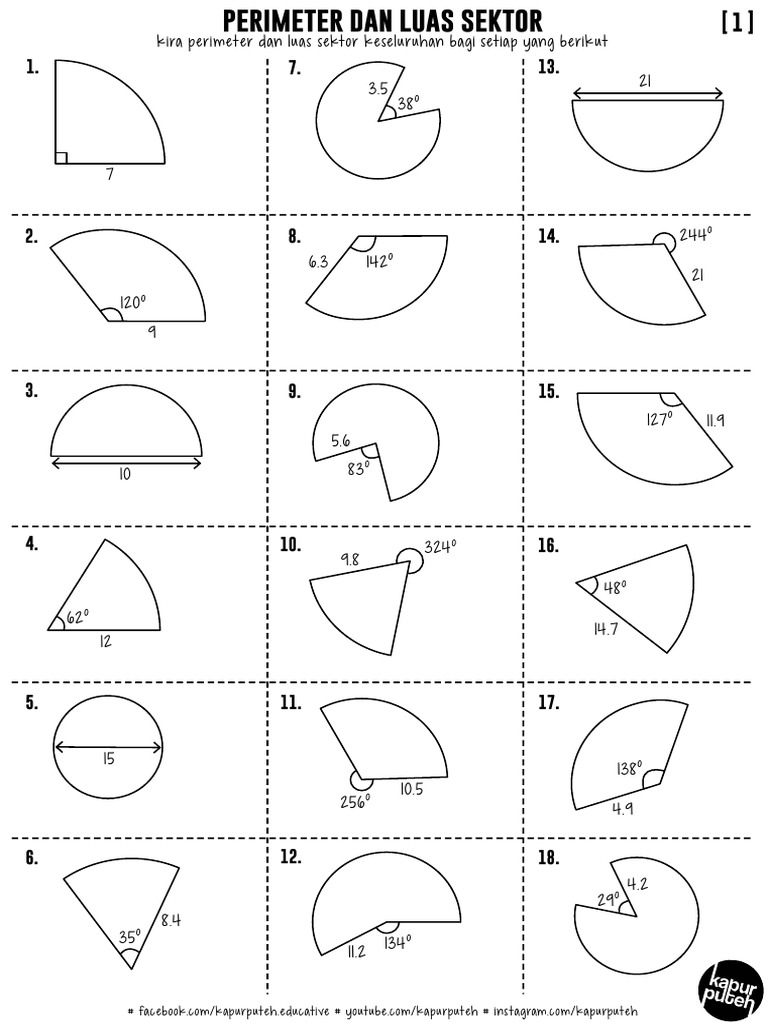 PERIMETER DAN LUAS SEKTOR [1]

kira perimeter dan luas sektor keseluruhan bagi setiap yang berikut

1.
7

2.
$120^\circ$
9

3.
10

4.
$62^\circ$
12

5.
15

6.
$35^\circ$
8.4

7.
3.5
$38^\circ$

8.
6.3
$142^\circ$

9.
5.6
$83^\circ$

10.
9.8
$324^\circ$

11.
$256^\circ$
10.5

12.
11.2
$134^\circ$

13.
21

14.
$244^\circ$
21

15.
$127^\circ$
11.9

16.
$48^\circ$
14.7

17.
$138^\circ$
4.9

18.
$29^\circ$
4.2

# facebook.com/kapurputeh.educative # youtube.com/kapurputeh # instagram.com/kapurputeh

kapur puteh